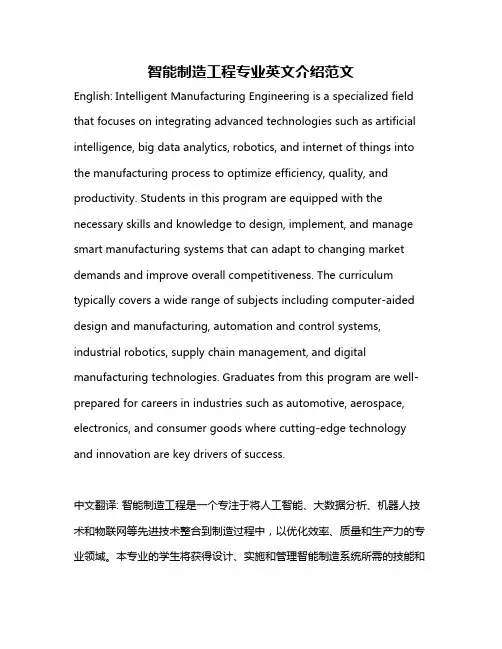 智能制造工程专业英文介绍范文

English: Intelligent Manufacturing Engineering is a specialized field that focuses on integrating advanced technologies such as artificial intelligence, big data analytics, robotics, and internet of things into the manufacturing process to optimize efficiency, quality, and productivity. Students in this program are equipped with the necessary skills and knowledge to design, implement, and manage smart manufacturing systems that can adapt to changing market demands and improve overall competitiveness. The curriculum typically covers a wide range of subjects including computer-aided design and manufacturing, automation and control systems, industrial robotics, supply chain management, and digital manufacturing technologies. Graduates from this program are well-prepared for careers in industries such as automotive, aerospace, electronics, and consumer goods where cutting-edge technology and innovation are key drivers of success.

中文翻译: 智能制造工程是一个专注于将人工智能、大数据分析、机器人技术和物联网等先进技术整合到制造过程中，以优化效率、质量和生产力的专业领域。本专业的学生将获得设计、实施和管理智能制造系统所需的技能和